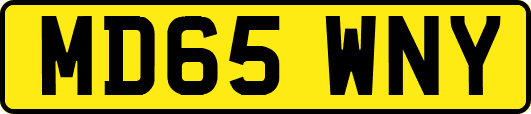 MD65 WNY